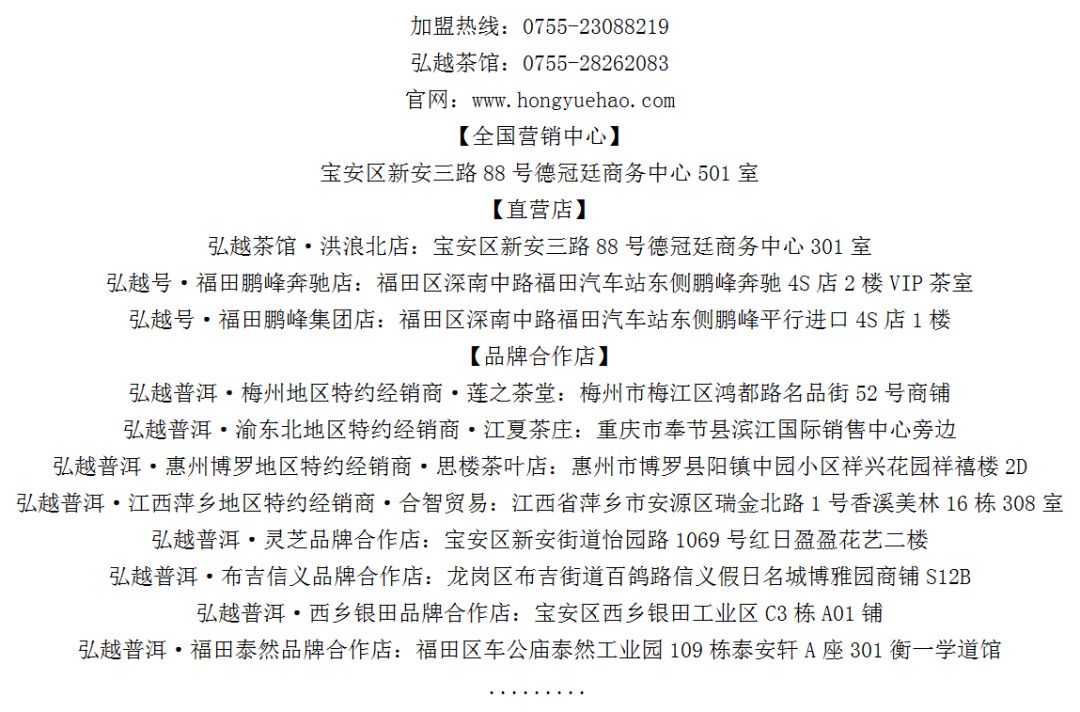 加盟热线：0755-23088219

弘越茶馆：0755-28262083

官网：www.hongyuehao.com

【全国营销中心】

宝安区新安三路 88 号德冠廷商务中心 501 室

【直营店】

弘越茶馆·洪浪北店：宝安区新安三路 88 号德冠廷商务中心 301 室

弘越号·福田鹏峰奔驰店：福田区深南中路福田汽车站东侧鹏峰奔驰 4S 店 2 楼 VIP 茶室

弘越号·福田鹏峰集团店：福田区深南中路福田汽车站东侧鹏峰平行进口 4S 店 1 楼

【品牌合作店】

弘越普洱·梅州地区特约经销商·莲之茶堂：梅州市梅江区鸿都路名品街 52 号商铺

弘越普洱·渝东北地区特约经销商·江夏茶庄：重庆市奉节县滨江国际销售中心旁边

弘越普洱·惠州博罗地区特约经销商·思楼茶叶店：惠州市博罗县阳镇中园小区祥兴花园祥禧楼 2D

弘越普洱·江西萍乡地区特约经销商·合智贸易：江西省萍乡市安源区瑞金北路 1 号香溪美林 16 栋 308 室

弘越普洱·灵芝品牌合作店：宝安区新安街道怡园路 1069 号红日盈盈花艺二楼

弘越普洱·布吉信义品牌合作店：龙岗区布吉街道百鸽路信义假日名城博雅园商铺 S12B

弘越普洱·西乡银田品牌合作店：宝安区西乡银田工业区 C3 栋 A01 铺

弘越普洱·福田泰然品牌合作店：福田区车公庙泰然工业园 109 栋泰安轩 A 座 301 衡一学道馆

.........